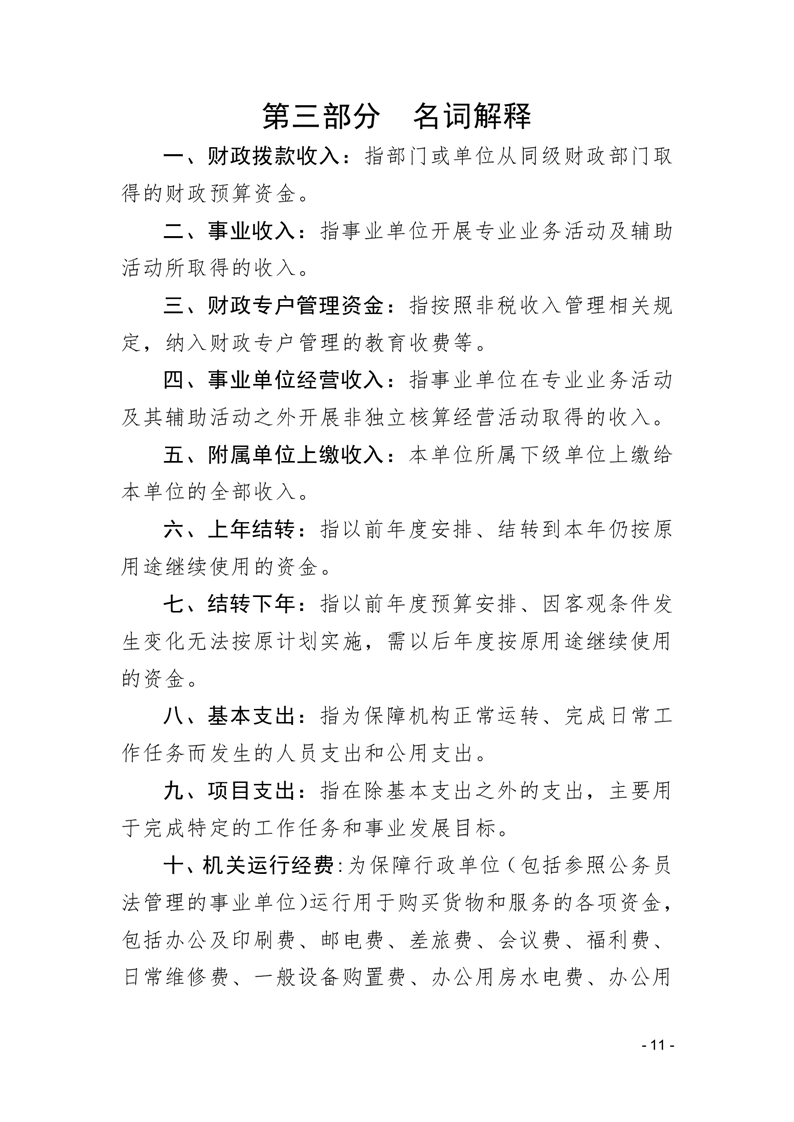 第三部分　名词解释

一、财政拨款收入：指部门或单位从同级财政部门取得的财政预算资金。

二、事业收入：指事业单位开展专业业务活动及辅助活动所取得的收入。

三、财政专户管理资金：指按照非税收入管理相关规定，纳入财政专户管理的教育收费等。

四、事业单位经营收入：指事业单位在专业业务活动及其辅助活动之外开展非独立核算经营活动取得的收入。

五、附属单位上缴收入：本单位所属下级单位上缴给本单位的全部收入。

六、上年结转：指以前年度安排、结转到本年仍按原用途继续使用的资金。

七、结转下年：指以前年度预算安排、因客观条件发生变化无法按原计划实施，需以后年度按原用途继续使用的资金。

八、基本支出：指为保障机构正常运转、完成日常工作任务而发生的人员支出和公用支出。

九、项目支出：指在除基本支出之外的支出，主要用于完成特定的工作任务和事业发展目标。

十、机关运行经费：为保障行政单位（包括参照公务员法管理的事业单位）运行用于购买货物和服务的各项资金，包括办公及印刷费、邮电费、差旅费、会议费、福利费、日常维修费、一般设备购置费、办公用房水电费、办公用

- 11 -